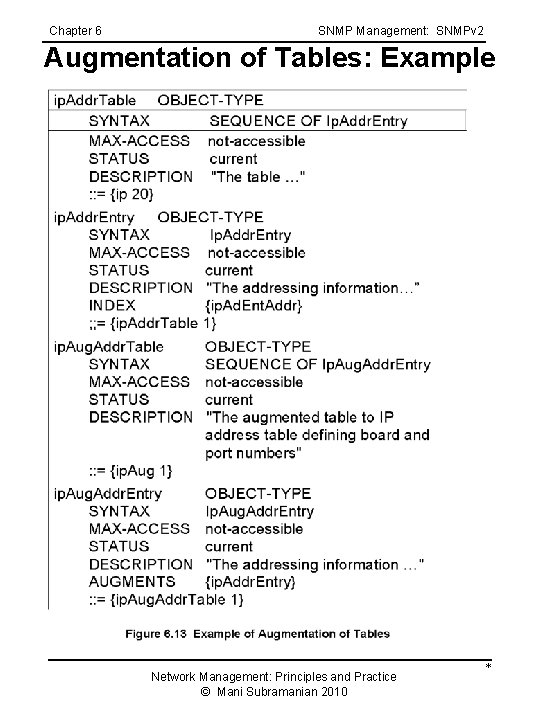 Chapter 6

SNMP Management: SNMPv2

Augmentation of Tables: Example

ipAddrTable OBJECT-TYPE
SYNTAX SEQUENCE OF IpAddrEntry
MAX-ACCESS not-accessible
STATUS current
DESCRIPTION "The table …"
::= {ip 20}

ipAddrEntry OBJECT-TYPE
SYNTAX IpAddrEntry
MAX-ACCESS not-accessible
STATUS current
DESCRIPTION "The addressing information…"
INDEX {ipAdEntAddr}
;;= {ipAddrTable 1}

ipAugAddrTable OBJECT-TYPE
SYNTAX SEQUENCE OF IpAugAddrEntry
MAX-ACCESS not-accessible
STATUS current
DESCRIPTION "The augmented table to IP address table defining board and port numbers"
::= {ipAug 1}

ipAugAddrEntry OBJECT-TYPE
SYNTAX IpAugAddrEntry
MAX-ACCESS not-accessible
STATUS current
DESCRIPTION "The addressing information …"
AUGMENTS {ipAddrEntry}
::= {ipAugAddrTable 1}

Figure 6.13 Example of Augmentation of Tables

*

Network Management: Principles and Practice
© Mani Subramanian 2010